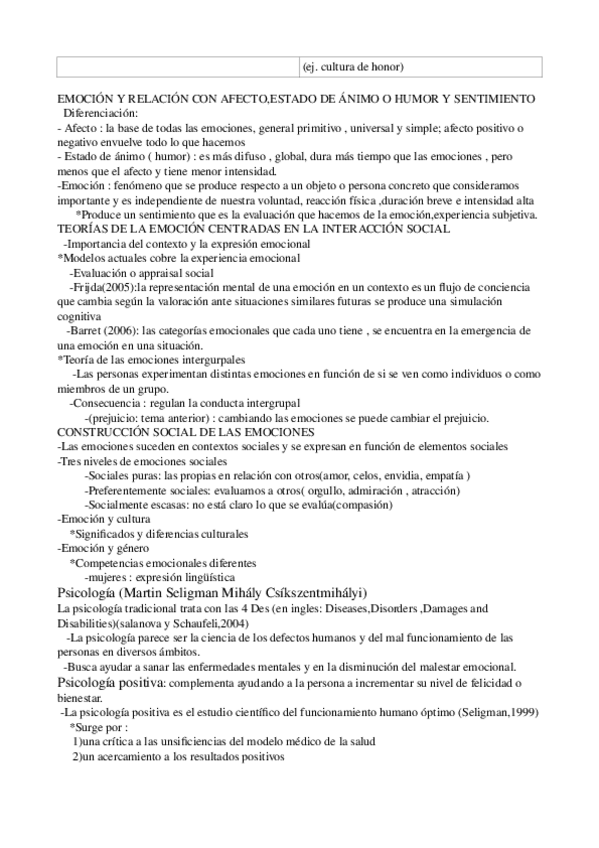 | | (ej. cultura de honor) |
|---|---|

EMOCIÓN Y RELACIÓN CON AFECTO,ESTADO DE ÁNIMO O HUMOR Y SENTIMIENTO
Diferenciación:
- Afecto : la base de todas las emociones, general primitivo , universal y simple; afecto positivo o negativo envuelve todo lo que hacemos
- Estado de ánimo ( humor) : es más difuso , global, dura más tiempo que las emociones , pero menos que el afecto y tiene menor intensidad.
-Emoción : fenómeno que se produce respecto a un objeto o persona concreto que consideramos importante y es independiente de nuestra voluntad, reacción física ,duración breve e intensidad alta
*Produce un sentimiento que es la evaluación que hacemos de la emoción,experiencia subjetiva.
TEORÍAS DE LA EMOCIÓN CENTRADAS EN LA INTERACCIÓN SOCIAL
-Importancia del contexto y la expresión emocional
*Modelos actuales cobre la experiencia emocional
-Evaluación o appraisal social
-Frijda(2005):la representación mental de una emoción en un contexto es un flujo de conciencia que cambia según la valoración ante situaciones similares futuras se produce una simulación cognitiva
-Barret (2006): las categorías emocionales que cada uno tiene , se encuentra en la emergencia de una emoción en una situación.
*Teoría de las emociones intergurpales
-Las personas experimentan distintas emociones en función de si se ven como individuos o como miembros de un grupo.
-Consecuencia : regulan la conducta intergrupal
-(prejuicio: tema anterior) : cambiando las emociones se puede cambiar el prejuicio.
CONSTRUCCIÓN SOCIAL DE LAS EMOCIONES
-Las emociones suceden en contextos sociales y se expresan en función de elementos sociales
-Tres niveles de emociones sociales
-Sociales puras: las propias en relación con otros(amor, celos, envidia, empatía )
-Preferentemente sociales: evaluamos a otros( orgullo, admiración , atracción)
-Socialmente escasas: no está claro lo que se evalúa(compasión)
-Emoción y cultura
*Significados y diferencias culturales
-Emoción y género
*Competencias emocionales diferentes
-mujeres : expresión lingüística
Psicología (Martin Seligman Mihály Csíkszentmihályi)
La psicología tradicional trata con las 4 Des (en ingles: Diseases,Disorders ,Damages and Disabilities)(salanova y Schaufeli,2004)
-La psicología parece ser la ciencia de los defectos humanos y del mal funcionamiento de las personas en diversos ámbitos.
-Busca ayudar a sanar las enfermedades mentales y en la disminución del malestar emocional.
Psicología positiva: complementa ayudando a la persona a incrementar su nivel de felicidad o bienestar.
-La psicología positiva es el estudio científico del funcionamiento humano óptimo (Seligman,1999)
*Surge por :
1)una crítica a las unsificiencias del modelo médico de la salud
2)un acercamiento a los resultados positivos